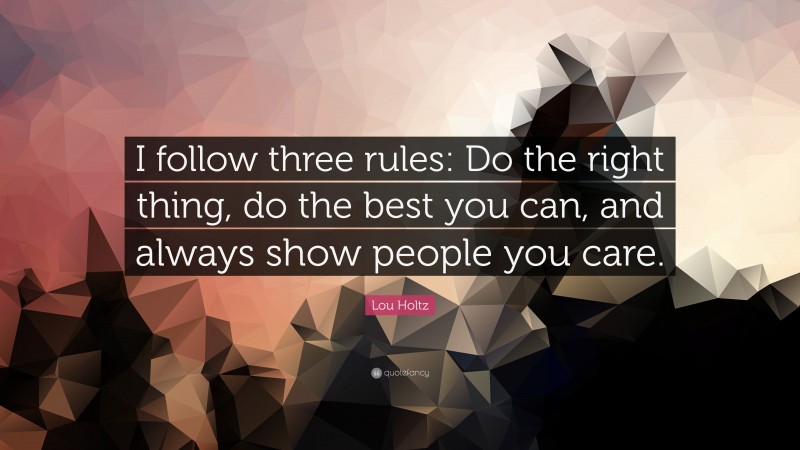 I follow three rules: Do the right thing, do the best you can, and always show people you care.

Lou Holtz

quotefancy